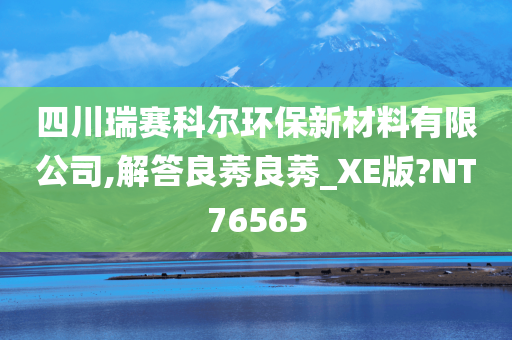 四川瑞赛科尔环保新材料有限公司,解答良莠良莠_XE版?NT76565